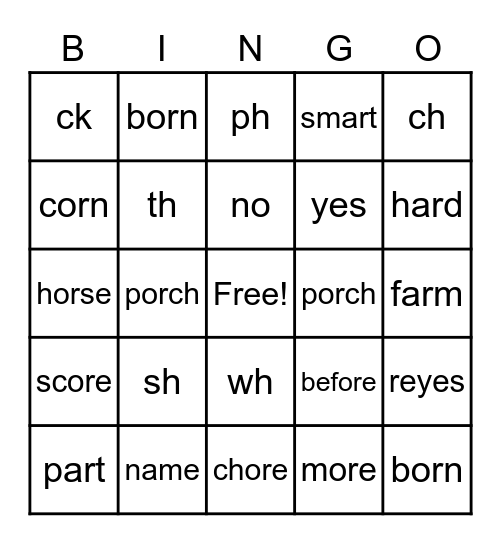 | B | I | N | G | O |
|---|---|---|---|---|
| ck | born | ph | smart | ch |
| corn | th | no | yes | hard |
| horse | porch | Free! | porch | farm |
| score | sh | wh | before | reyes |
| part | name | chore | more | born |